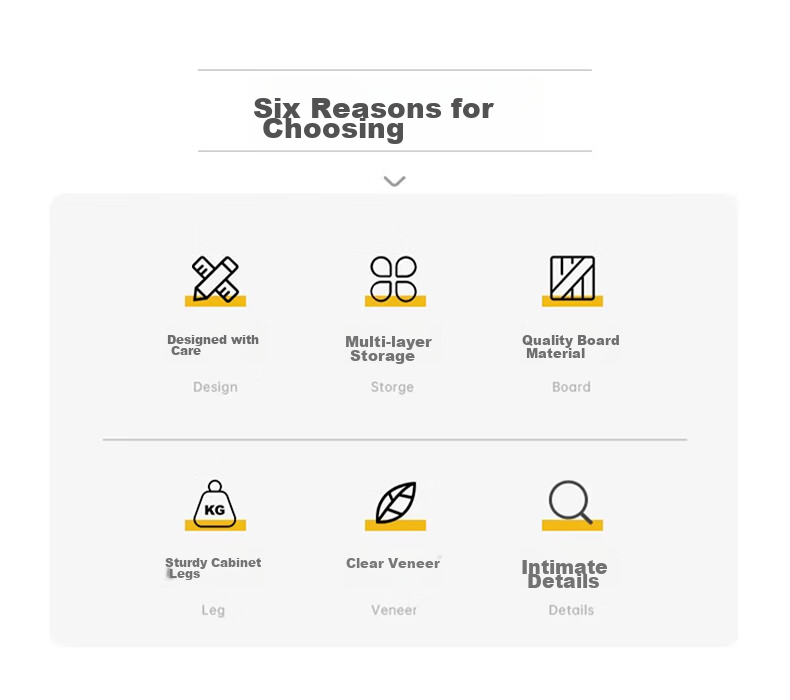 Six Reasons for Choosing

Designed with Care

Design

Multi-layer Storage

Storge

Quality Board Material

Board

KG

Sturdy Cabinet Legs

Leg

Clear Veneer

Veneer

Intimate Details

Details